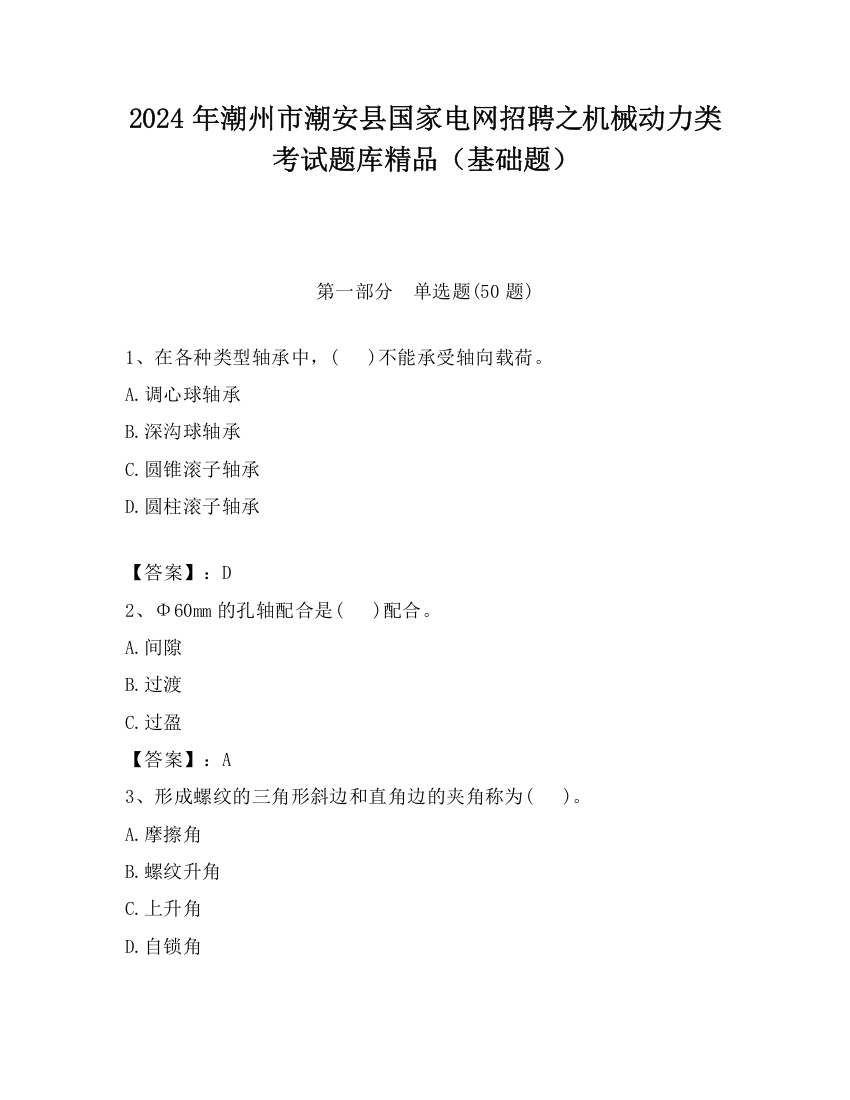 2024 年潮州市潮安县国家电网招聘之机械动力类考试题库精品（基础题）

第一部分　单选题(50 题)

1、在各种类型轴承中，(　)不能承受轴向载荷。

A.调心球轴承

B.深沟球轴承

C.圆锥滚子轴承

D.圆柱滚子轴承

【答案】：D

2、Φ60mm 的孔轴配合是(　)配合。

A.间隙

B.过渡

C.过盈

【答案】：A

3、形成螺纹的三角形斜边和直角边的夹角称为(　)。

A.摩擦角

B.螺纹升角

C.上升角

D.自锁角